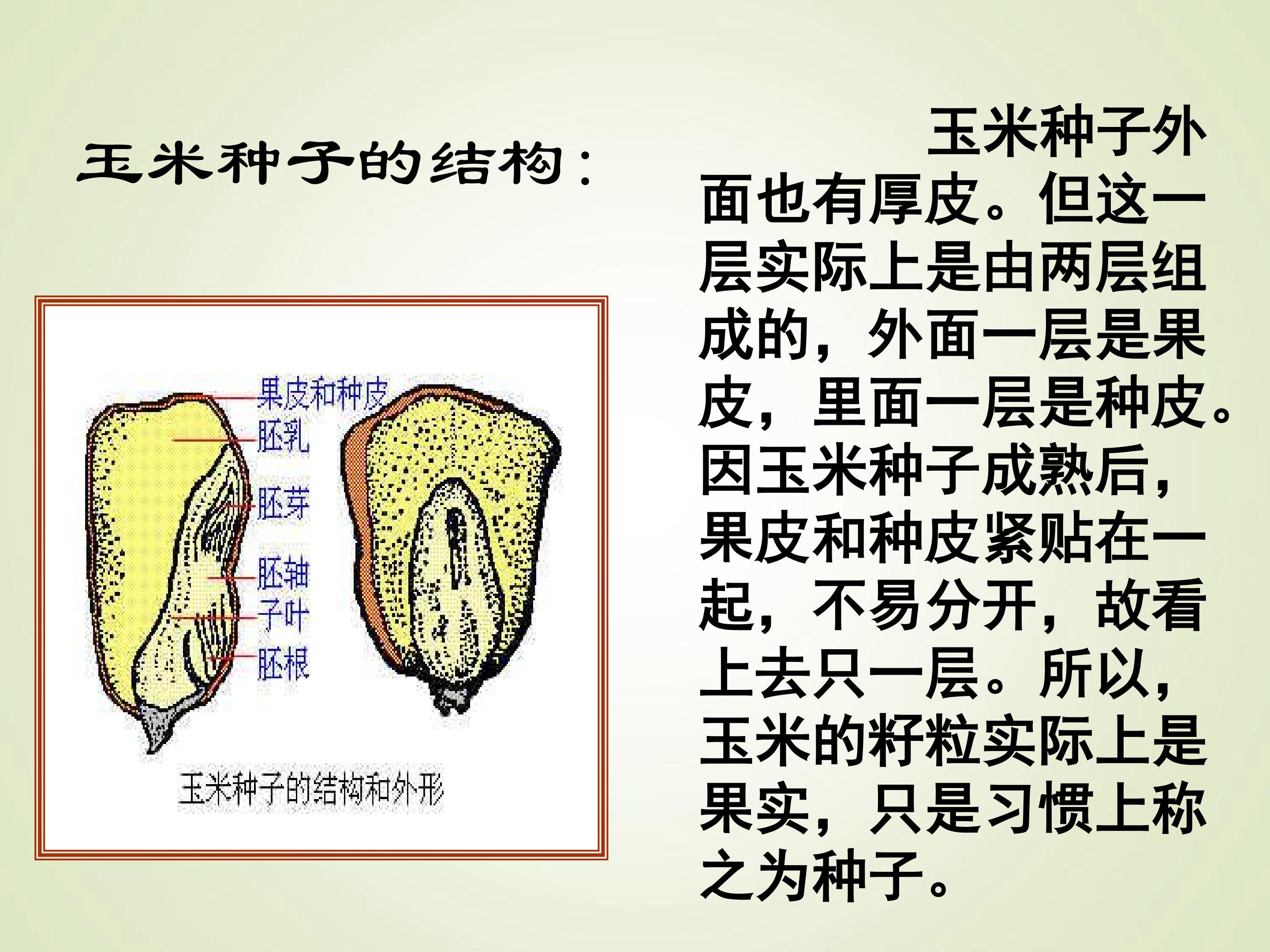 玉米种子的结构：

果皮和种皮
胚乳
胚芽
胚轴
子叶
胚根

玉米种子的结构和外形

玉米种子外面也有厚皮。但这一层实际上是由两层组成的，外面一层是果皮，里面一层是种皮。因玉米种子成熟后，果皮和种皮紧贴在一起，不易分开，故看上去只一层。所以，玉米的籽粒实际上是果实，只是习惯上称之为种子。